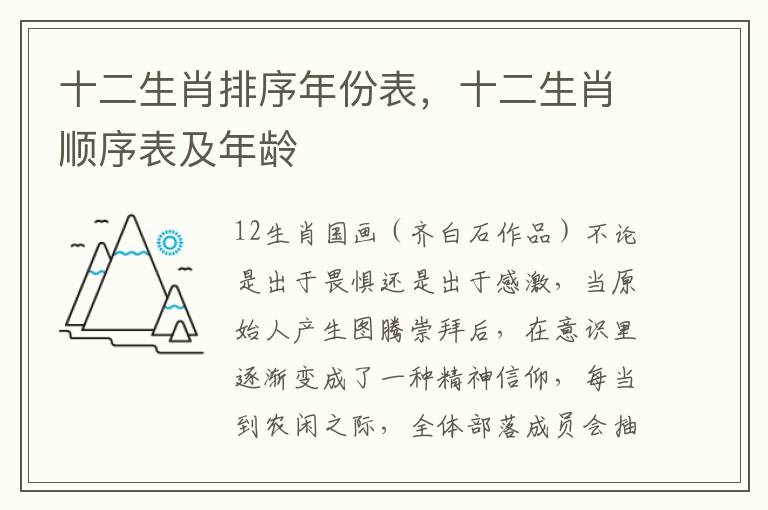 十二生肖排序年份表，十二生肖顺序表及年龄

12生肖国画（齐白石作品）不论是出于畏惧还是出于感激，当原始人产生图腾崇拜后，在意识里逐渐变成了一种精神信仰，每当到农闲之际，全体部落成员会抽